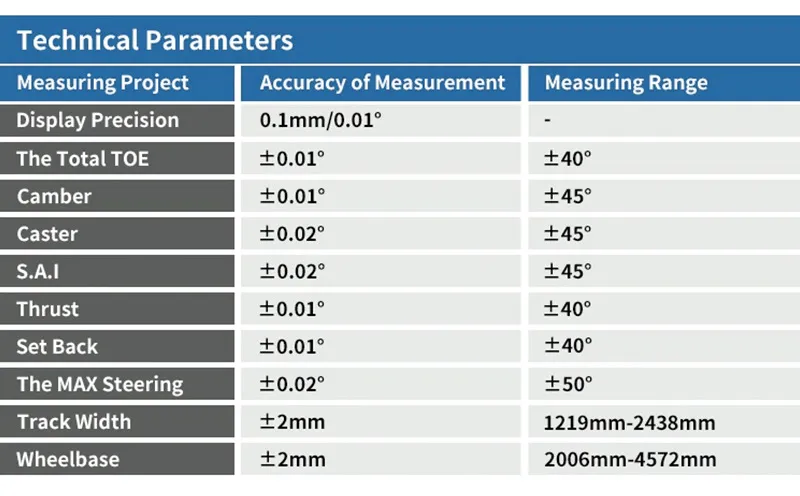 Technical Parameters

| Measuring Project | Accuracy of Measurement | Measuring Range |
|---|---|---|
| Display Precision | 0.1mm/0.01° | - |
| The Total TOE | ±0.01° | ±40° |
| Camber | ±0.01° | ±45° |
| Caster | ±0.02° | ±45° |
| S.A.I | ±0.02° | ±45° |
| Thrust | ±0.01° | ±40° |
| Set Back | ±0.01° | ±40° |
| The MAX Steering | ±0.02° | ±50° |
| Track Width | ±2mm | 1219mm-2438mm |
| Wheelbase | ±2mm | 2006mm-4572mm |